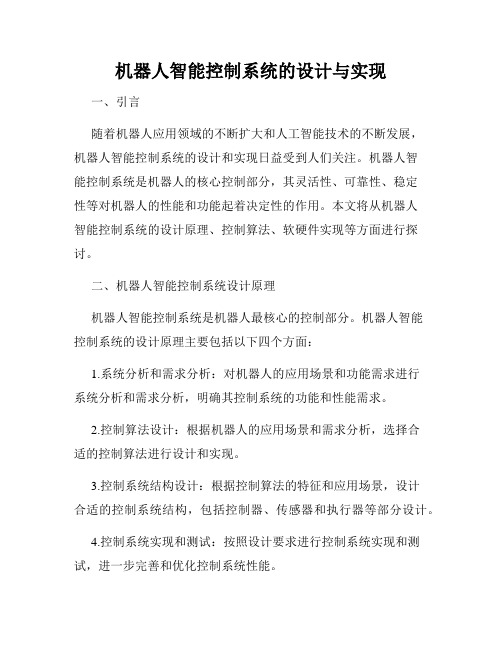 机器人智能控制系统的设计与实现

一、引言

随着机器人应用领域的不断扩大和人工智能技术的不断发展，机器人智能控制系统的设计和实现日益受到人们关注。机器人智能控制系统是机器人的核心控制部分，其灵活性、可靠性、稳定性等对机器人的性能和功能起着决定性的作用。本文将从机器人智能控制系统的设计原理、控制算法、软硬件实现等方面进行探讨。

二、机器人智能控制系统设计原理

机器人智能控制系统是机器人最核心的控制部分。机器人智能控制系统的设计原理主要包括以下四个方面：

1.系统分析和需求分析：对机器人的应用场景和功能需求进行系统分析和需求分析，明确其控制系统的功能和性能需求。

2.控制算法设计：根据机器人的应用场景和需求分析，选择合适的控制算法进行设计和实现。

3.控制系统结构设计：根据控制算法的特征和应用场景，设计合适的控制系统结构，包括控制器、传感器和执行器等部分设计。

4.控制系统实现和测试：按照设计要求进行控制系统实现和测试，进一步完善和优化控制系统性能。